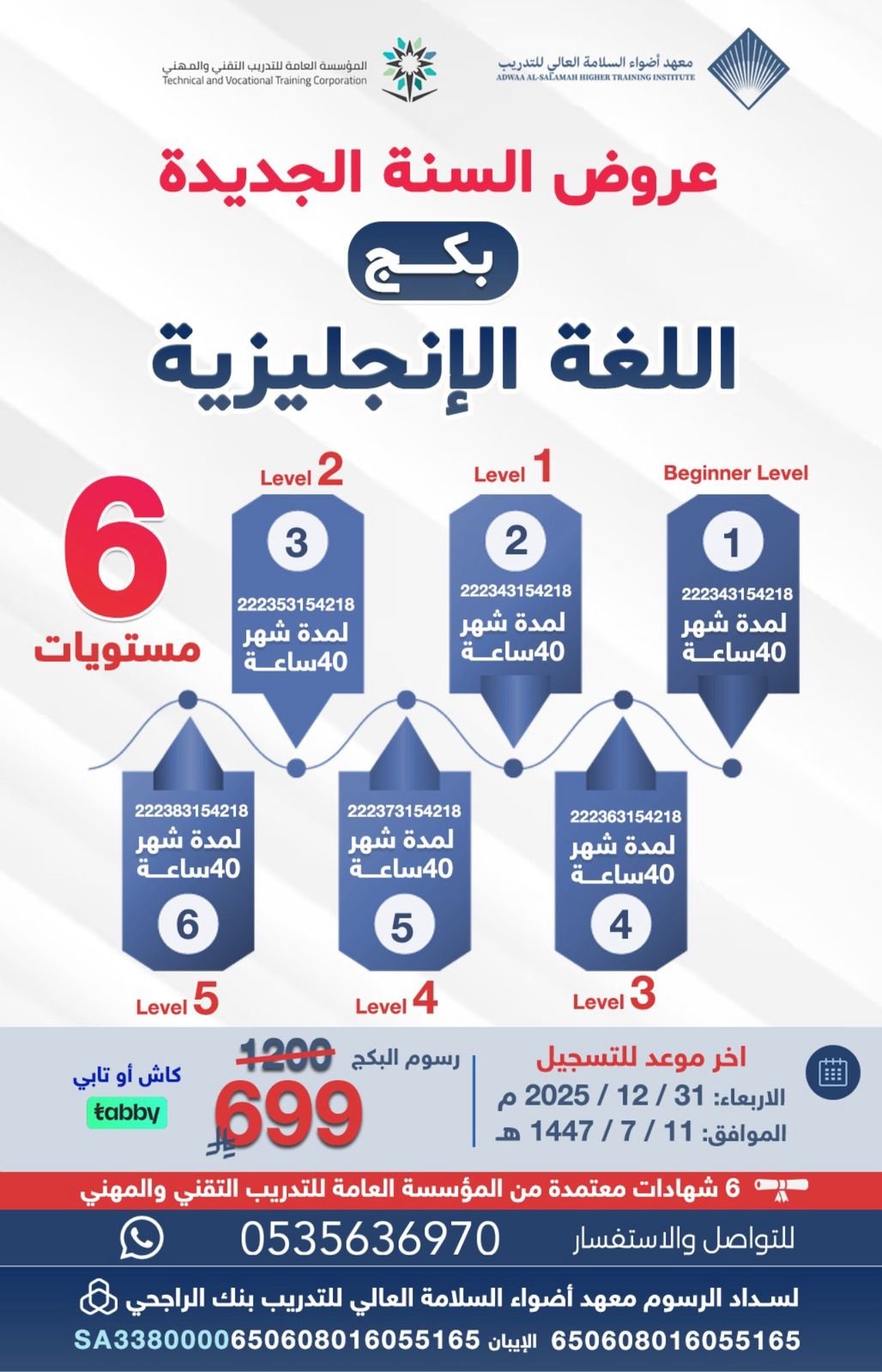 معهد أضواء السلامة العالي للتدريب
ADWAA AL-SALAMAH HIGHER TRAINING INSTITUTE

المؤسسة العامة للتدريب التقني والمهني
Technical and Vocational Training Corporation

عروض السنة الجديدة
بكج
اللغة الإنجليزية

6
مستويات

Beginner Level
1
222343154218
لمدة شهر
40ساعة

Level 1
2
222343154218
لمدة شهر
40ساعة

Level 2
3
222353154218
لمدة شهر
40ساعة

222363154218
لمدة شهر
40ساعة
4
Level 3

222373154218
لمدة شهر
40ساعة
5
Level 4

222383154218
لمدة شهر
40ساعة
6
Level 5

اخر موعد للتسجيل
الاربعاء: 31 / 12 / 2025 م
الموافق: 11 / 7 / 1447 هـ

رسوم البكج
1200
699

كاش أو تابي
tabby

6 شهادات معتمدة من المؤسسة العامة للتدريب التقني والمهني

للتواصل والاستفسار 0535636970

لسداد الرسوم معهد أضواء السلامة العالي للتدريب بنك الراجحي
650608016055165 الإيبان SA3380000650608016055165